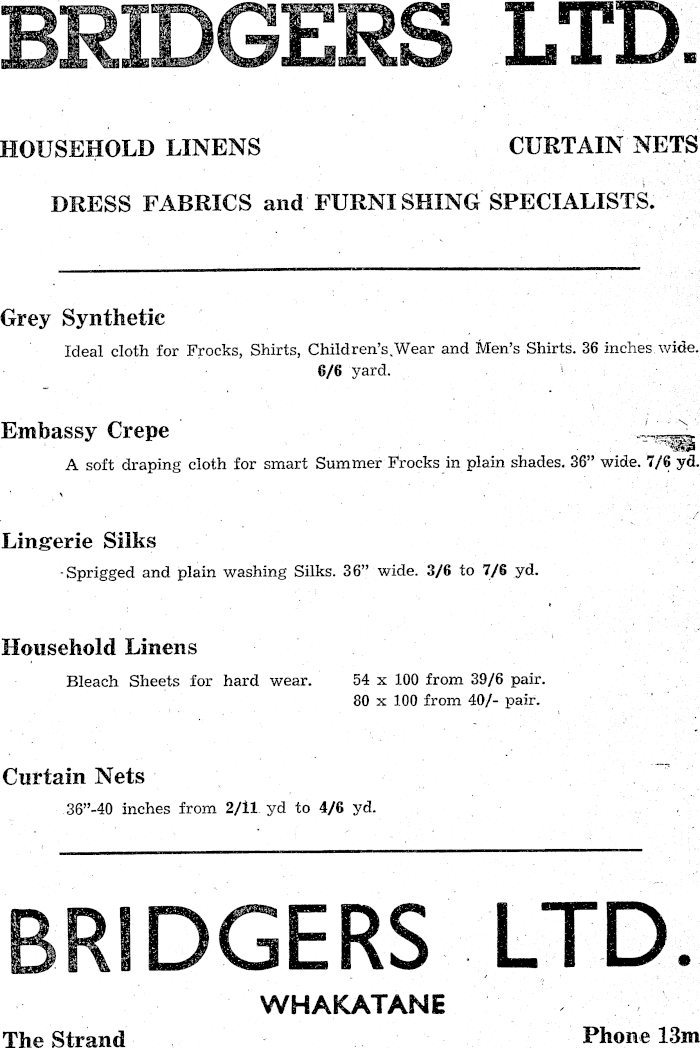 BRIDGERS LTD.

HOUSEHOLD LINENS

CURTAIN NETS

DRESS FABRICS and FURNISHING SPECIALISTS.

Grey Synthetic

Ideal cloth for Frocks, Shirts, Children's Wear and Men's Shirts. 36 inches wide. 6/6 yard.

Embassy Crepe

A soft draping cloth for smart Summer Frocks in plain shades. 36" wide. 7/6 yd.

Lingerie Silks

Sprigged and plain washing Silks. 36" wide. 3/6 to 7/6 yd.

Household Linens

Bleach Sheets for hard wear.

54 x 100 from 39/6 pair.
80 x 100 from 40/- pair.

Curtain Nets

36"-40 inches from 2/11 yd to 4/6 yd.

BRIDGERS LTD.

WHAKATANE

The Strand

Phone 13m